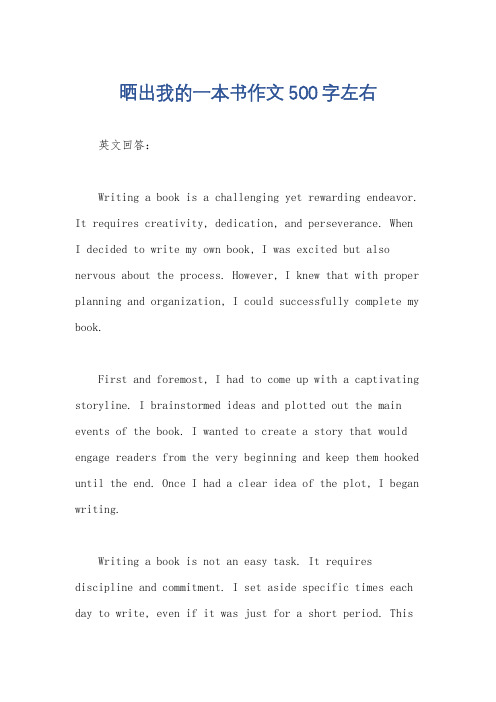 晒出我的一本书作文500字左右

英文回答：

Writing a book is a challenging yet rewarding endeavor. It requires creativity, dedication, and perseverance. When I decided to write my own book, I was excited but also nervous about the process. However, I knew that with proper planning and organization, I could successfully complete my book.

First and foremost, I had to come up with a captivating storyline. I brainstormed ideas and plotted out the main events of the book. I wanted to create a story that would engage readers from the very beginning and keep them hooked until the end. Once I had a clear idea of the plot, I began writing.

Writing a book is not an easy task. It requires discipline and commitment. I set aside specific times each day to write, even if it was just for a short period. This